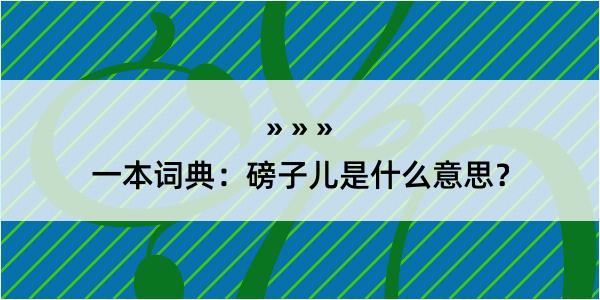 » » »

一本词典：磅子儿是什么意思？